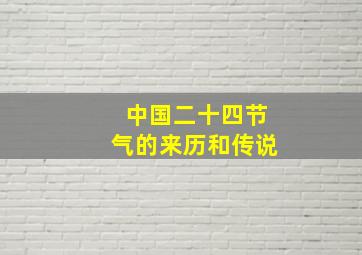 中国二十四节气的来历和传说